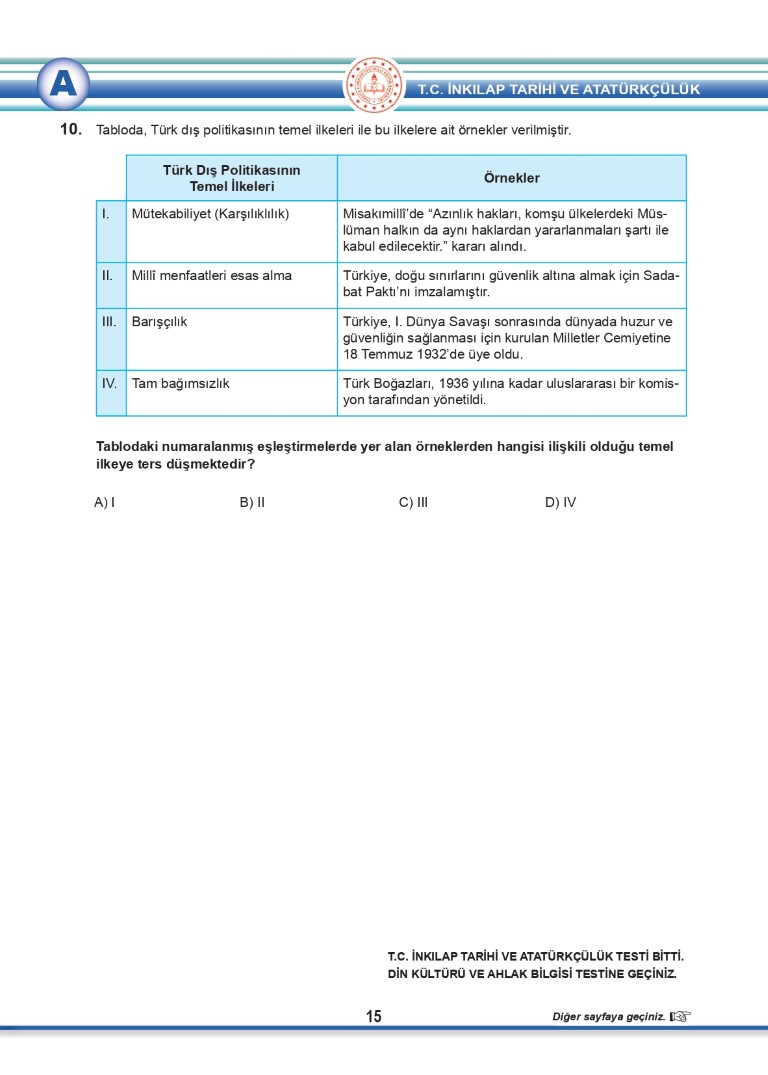 A

T.C. İNKILAP TARİHİ VE ATATÜRKÇÜLÜK

10. Tabloda, Türk dış politikasının temel ilkeleri ile bu ilkelere ait örnekler verilmiştir.

| | Türk Dış Politikasının Temel İlkeleri | Örnekler |
|---|---|---|
| I. | Mütekabiliyet (Karşılıklılık) | Misakımillî'de "Azınlık hakları, komşu ülkelerdeki Müslüman halkın da aynı haklardan yararlanmaları şartı ile kabul edilecektir." kararı alındı. |
| II. | Millî menfaatleri esas alma | Türkiye, doğu sınırlarını güvenlik altına almak için Sadabat Paktı'nı imzalamıştır. |
| III. | Barışçılık | Türkiye, I. Dünya Savaşı sonrasında dünyada huzur ve güvenliğin sağlanması için kurulan Milletler Cemiyetine 18 Temmuz 1932'de üye oldu. |
| IV. | Tam bağımsızlık | Türk Boğazları, 1936 yılına kadar uluslararası bir komisyon tarafından yönetildi. |

Tablodaki numaralanmış eşleştirmelerde yer alan örneklerden hangisi ilişkili olduğu temel ilkeye ters düşmektedir?

A) I B) II C) III D) IV

T.C. İNKILAP TARİHİ VE ATATÜRKÇÜLÜK TESTİ BİTTİ.
DİN KÜLTÜRÜ VE AHLAK BİLGİSİ TESTİNE GEÇİNİZ.

15

Diğer sayfaya geçiniz.